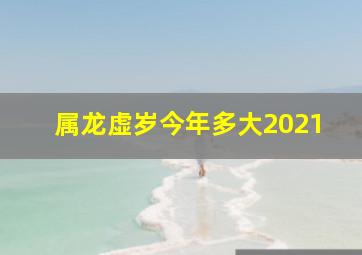 属龙虚岁今年多大2021